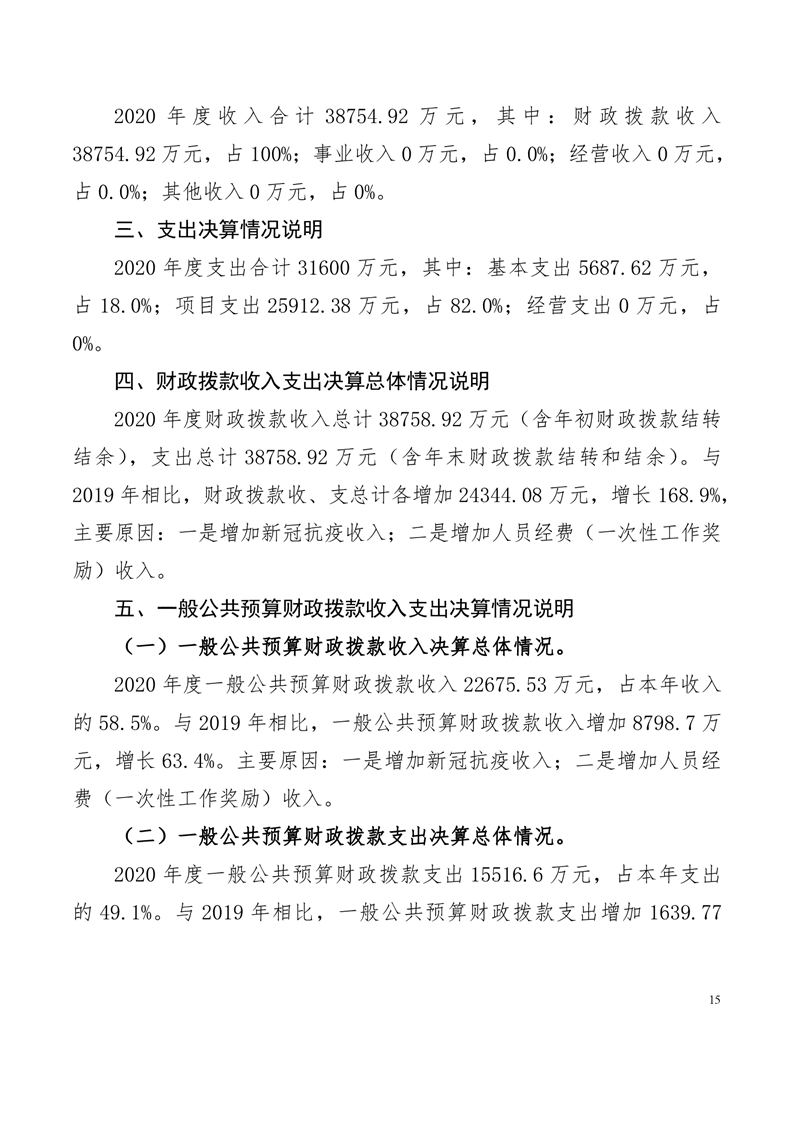 2020 年度收入合计 38754.92 万元，其中：财政拨款收入 38754.92 万元，占 100%；事业收入 0 万元，占 0.0%；经营收入 0 万元，占 0.0%；其他收入 0 万元，占 0%。

三、支出决算情况说明

2020 年度支出合计 31600 万元，其中：基本支出 5687.62 万元，占 18.0%；项目支出 25912.38 万元，占 82.0%；经营支出 0 万元，占 0%。

四、财政拨款收入支出决算总体情况说明

2020 年度财政拨款收入总计 38758.92 万元（含年初财政拨款结转结余），支出总计 38758.92 万元（含年末财政拨款结转和结余）。与 2019 年相比，财政拨款收、支总计各增加 24344.08 万元，增长 168.9%，主要原因：一是增加新冠抗疫收入；二是增加人员经费（一次性工作奖励）收入。

五、一般公共预算财政拨款收入支出决算情况说明

（一）一般公共预算财政拨款收入决算总体情况。

2020 年度一般公共预算财政拨款收入 22675.53 万元，占本年收入的 58.5%。与 2019 年相比，一般公共预算财政拨款收入增加 8798.7 万元，增长 63.4%。主要原因：一是增加新冠抗疫收入；二是增加人员经费（一次性工作奖励）收入。

（二）一般公共预算财政拨款支出决算总体情况。

2020 年度一般公共预算财政拨款支出 15516.6 万元，占本年支出的 49.1%。与 2019 年相比，一般公共预算财政拨款支出增加 1639.77

15